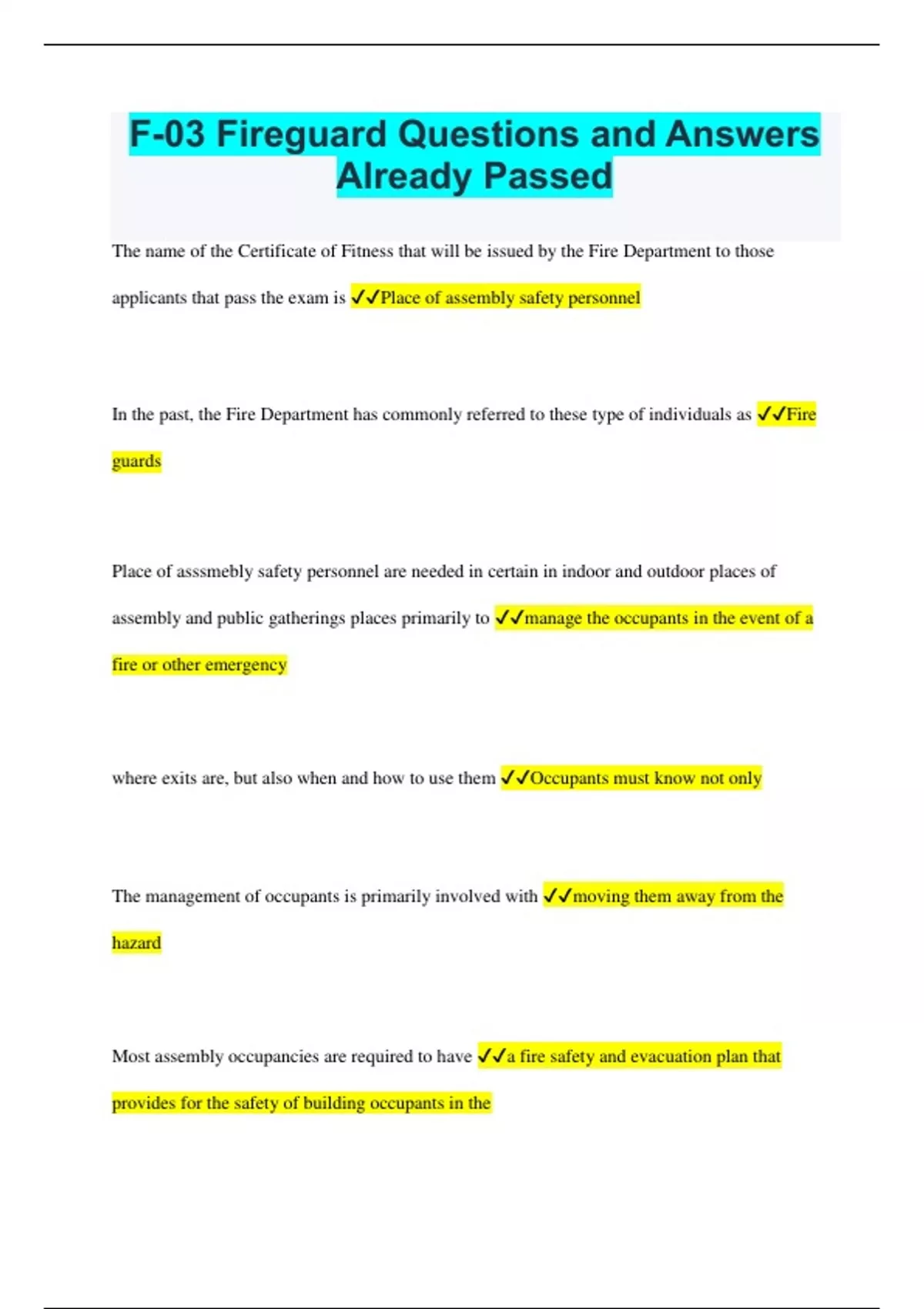 F-03 Fireguard Questions and Answers Already Passed

The name of the Certificate of Fitness that will be issued by the Fire Department to those applicants that pass the exam is ✓✓Place of assembly safety personnel

In the past, the Fire Department has commonly referred to these type of individuals as ✓✓Fire guards

Place of asssmebly safety personnel are needed in certain in indoor and outdoor places of assembly and public gatherings places primarily to ✓✓manage the occupants in the event of a fire or other emergency

where exits are, but also when and how to use them ✓✓Occupants must know not only

The management of occupants is primarily involved with ✓✓moving them away from the hazard

Most assembly occupancies are required to have ✓✓a fire safety and evacuation plan that provides for the safety of building occupants in the